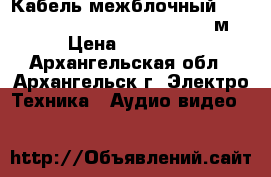 Кабель межблочный
м
Цена
Архангельская обл
Архангельск г Электро
Техника Аудио видео

http://Объявлений.сайт